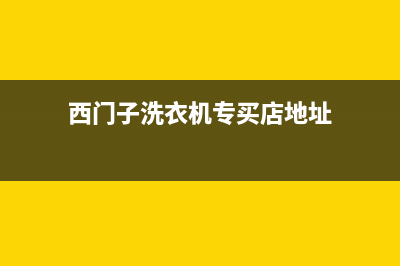 西门子洗衣机专买店地址